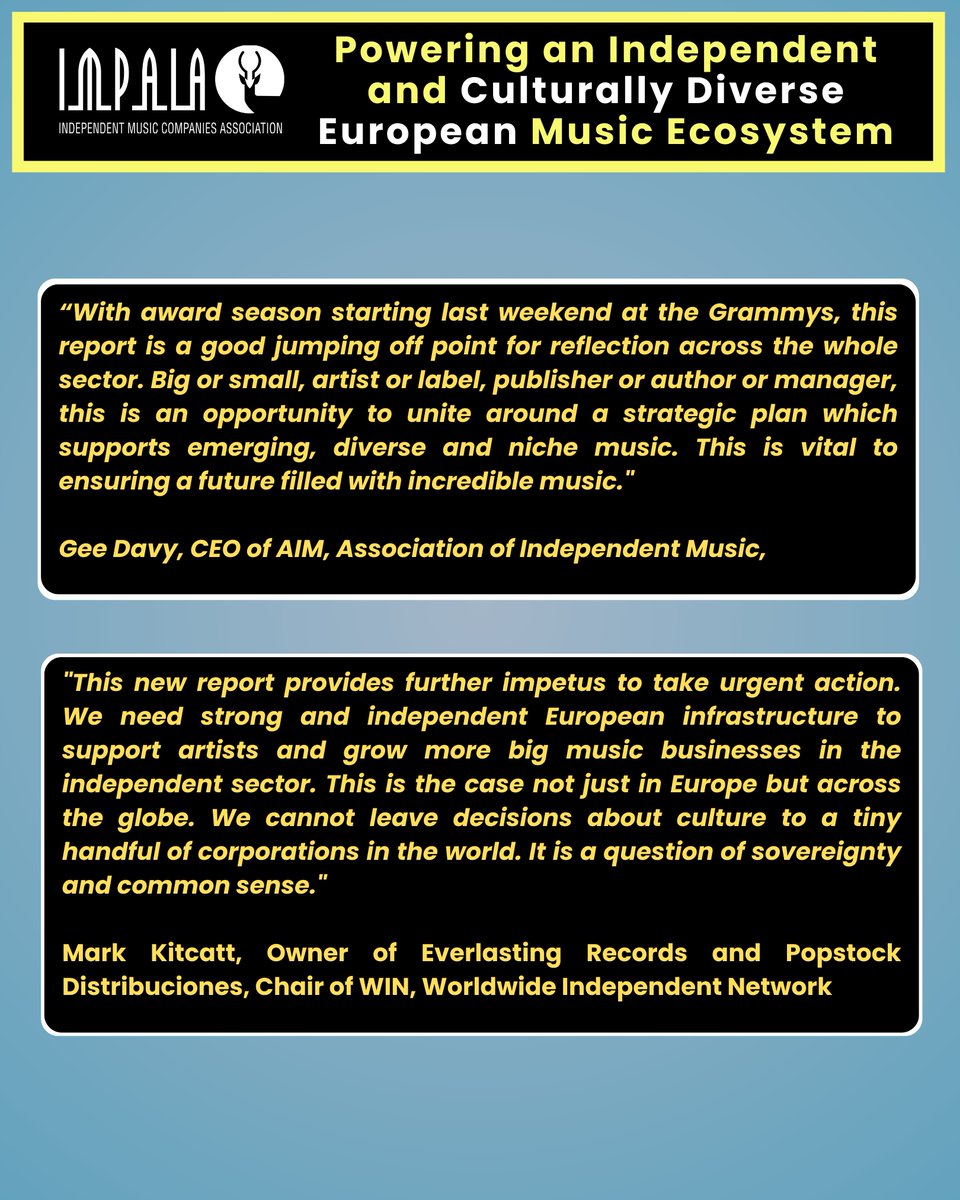 IMPALA
INDEPENDENT MUSIC COMPANIES ASSOCIATION

Powering an Independent and Culturally Diverse European Music Ecosystem

“With award season starting last weekend at the Grammys, this report is a good jumping off point for reflection across the whole sector. Big or small, artist or label, publisher or author or manager, this is an opportunity to unite around a strategic plan which supports emerging, diverse and niche music. This is vital to ensuring a future filled with incredible music."

Gee Davy, CEO of AIM, Association of Independent Music,

"This new report provides further impetus to take urgent action. We need strong and independent European infrastructure to support artists and grow more big music businesses in the independent sector. This is the case not just in Europe but across the globe. We cannot leave decisions about culture to a tiny handful of corporations in the world. It is a question of sovereignty and common sense."

Mark Kitcatt, Owner of Everlasting Records and Popstock Distribuciones, Chair of WIN, Worldwide Independent Network